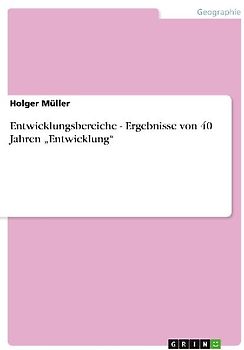 Geographie

Holger Müller

Entwicklungsbereiche - Ergebnisse von 40 Jahren „Entwicklung“

GRIN